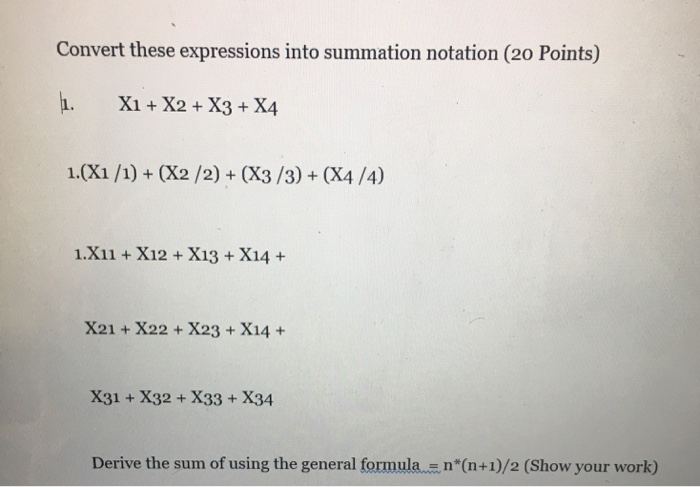 Convert these expressions into summation notation (20 Points)

1. X1 + X2 + X3 + X4

1.(X1 /1) + (X2 /2) + (X3 /3) + (X4 /4)

1.X11 + X12 + X13 + X14 +

X21 + X22 + X23 + X14 +

X31 + X32 + X33 + X34

Derive the sum of using the general formula = n*(n+1)/2 (Show your work)